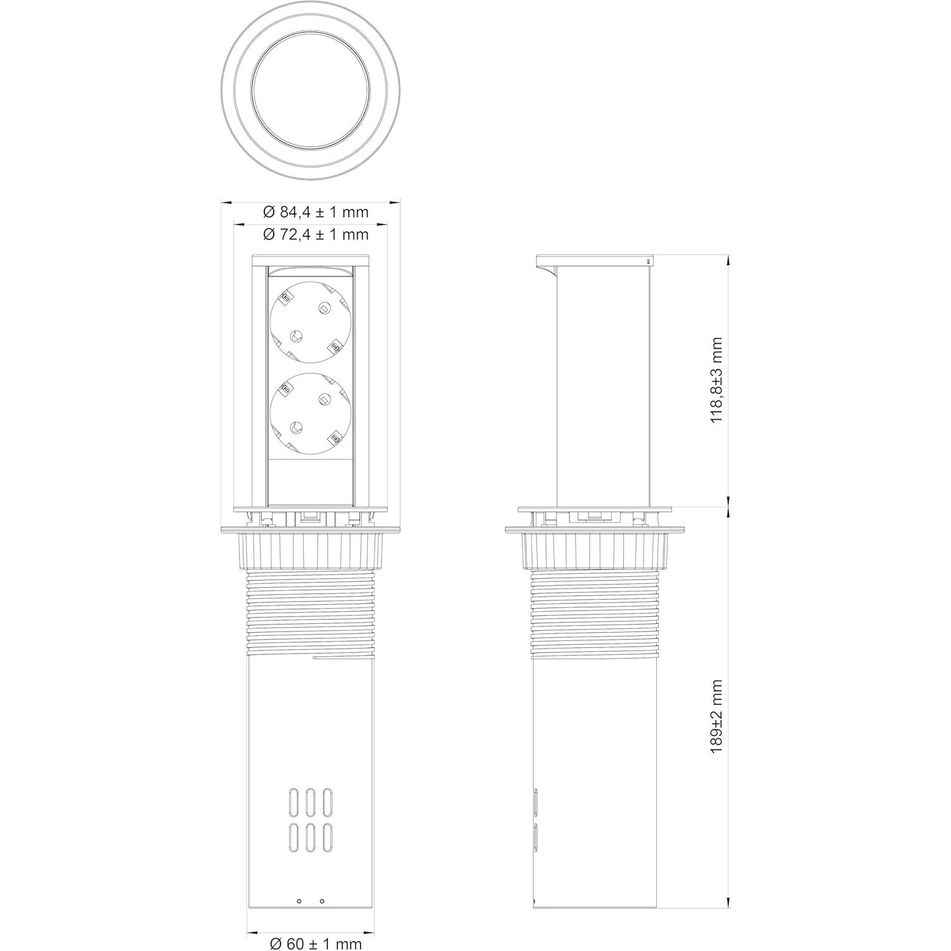 Ø 84,4 ± 1 mm
Ø 72,4 ± 1 mm
118,8±3 mm
189±2 mm
Ø 60 ± 1 mm